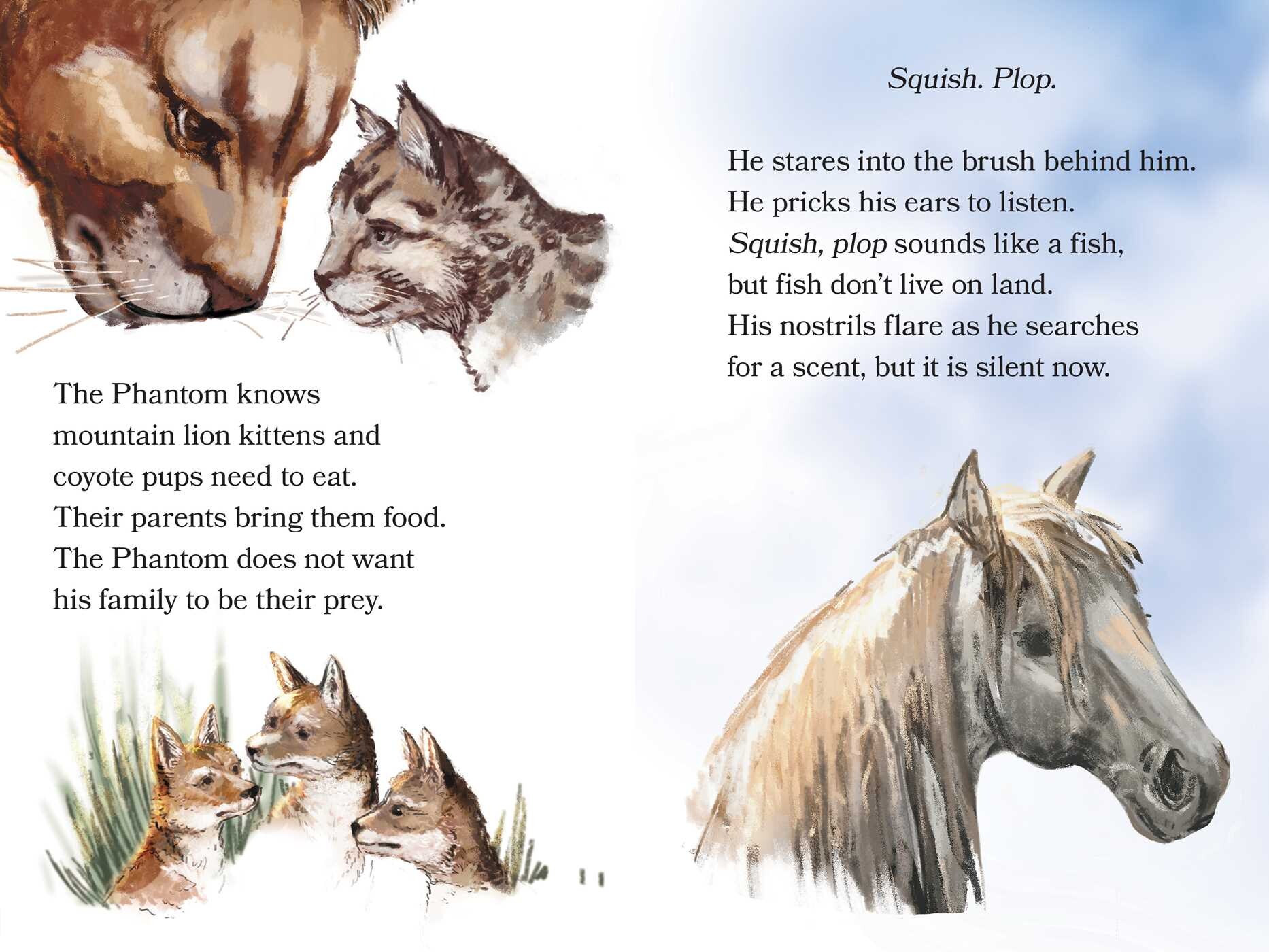 The Phantom knows
mountain lion kittens and
coyote pups need to eat.
Their parents bring them food.
The Phantom does not want
his family to be their prey.

Squish. Plop.

He stares into the brush behind him.
He pricks his ears to listen.
Squish, plop sounds like a fish,
but fish don't live on land.
His nostrils flare as he searches
for a scent, but it is silent now.